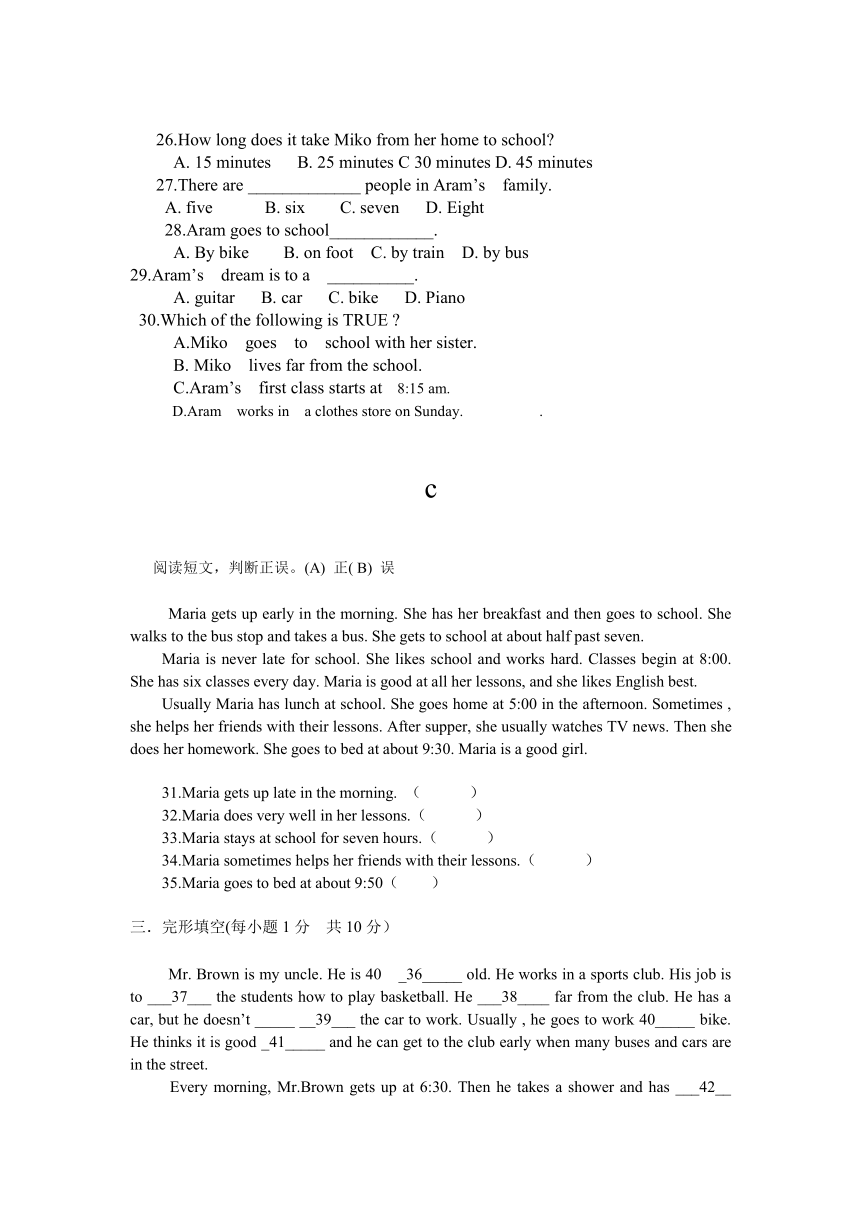 26.How long does it take Miko from her home to school?
A. 15 minutes B. 25 minutes C 30 minutes D. 45 minutes
27.There are _____________ people in Aram’s family.
A. five B. six C. seven D. Eight
28.Aram goes to school____________.
A. By bike B. on foot C. by train D. by bus
29.Aram’s dream is to a __________.
A. guitar B. car C. bike D. Piano
30.Which of the following is TRUE ?
A.Miko goes to school with her sister.
B. Miko lives far from the school.
C.Aram’s first class starts at 8:15 am.
D.Aram works in a clothes store on Sunday. .

C

阅读短文，判断正误。(A) 正( B) 误

Maria gets up early in the morning. She has her breakfast and then goes to school. She walks to the bus stop and takes a bus. She gets to school at about half past seven.
Maria is never late for school. She likes school and works hard. Classes begin at 8:00. She has six classes every day. Maria is good at all her lessons, and she likes English best.
Usually Maria has lunch at school. She goes home at 5:00 in the afternoon. Sometimes , she helps her friends with their lessons. After supper, she usually watches TV news. Then she does her homework. She goes to bed at about 9:30. Maria is a good girl.

31.Maria gets up late in the morning. （ ）
32.Maria does very well in her lessons.（ ）
33.Maria stays at school for seven hours.（ ）
34.Maria sometimes helps her friends with their lessons.（ ）
35.Maria goes to bed at about 9:50（ ）

三．完形填空(每小题 1 分 共 10 分）

Mr. Brown is my uncle. He is 40 _36_____ old. He works in a sports club. His job is to ___37___ the students how to play basketball. He ___38____ far from the club. He has a car, but he doesn’t _____ __39___ the car to work. Usually , he goes to work 40_____ bike. He thinks it is good _41_____ and he can get to the club early when many buses and cars are in the street.
Every morning, Mr.Brown gets up at 6:30. Then he takes a shower and has ___42__